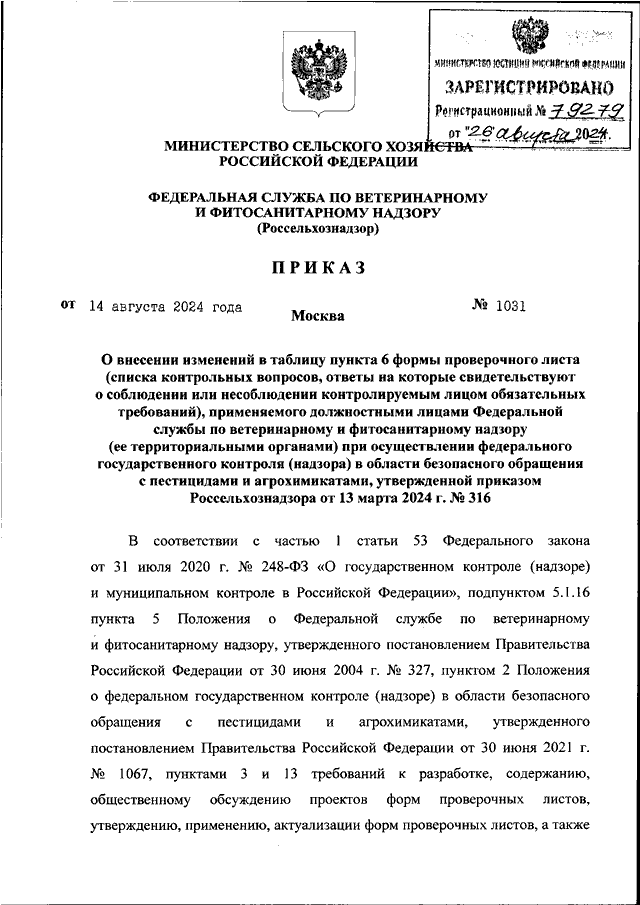 МИНИСТЕРСТВО ЮСТИЦИИ РОССИЙСКОЙ ФЕДЕРАЦИИ
ЗАРЕГИСТРИРОВАНО
Регистрационный № 79279
от "26" августа 2024.

МИНИСТЕРСТВО СЕЛЬСКОГО ХОЗЯЙСТВА РОССИЙСКОЙ ФЕДЕРАЦИИ

ФЕДЕРАЛЬНАЯ СЛУЖБА ПО ВЕТЕРИНАРНОМУ И ФИТОСАНИТАРНОМУ НАДЗОРУ
(Россельхознадзор)

ПРИКАЗ

от 14 августа 2024 года
Москва
№ 1031

О внесении изменений в таблицу пункта 6 формы проверочного листа (списка контрольных вопросов, ответы на которые свидетельствуют о соблюдении или несоблюдении контролируемым лицом обязательных требований), применяемого должностными лицами Федеральной службы по ветеринарному и фитосанитарному надзору (ее территориальными органами) при осуществлении федерального государственного контроля (надзора) в области безопасного обращения с пестицидами и агрохимикатами, утвержденной приказом Россельхознадзора от 13 марта 2024 г. № 316

В соответствии с частью 1 статьи 53 Федерального закона от 31 июля 2020 г. № 248-ФЗ «О государственном контроле (надзоре) и муниципальном контроле в Российской Федерации», подпунктом 5.1.16 пункта 5 Положения о Федеральной службе по ветеринарному и фитосанитарному надзору, утвержденного постановлением Правительства Российской Федерации от 30 июня 2004 г. № 327, пунктом 2 Положения о федеральном государственном контроле (надзоре) в области безопасного обращения с пестицидами и агрохимикатами, утвержденного постановлением Правительства Российской Федерации от 30 июня 2021 г. № 1067, пунктами 3 и 13 требований к разработке, содержанию, общественному обсуждению проектов форм проверочных листов, утверждению, применению, актуализации форм проверочных листов, а также